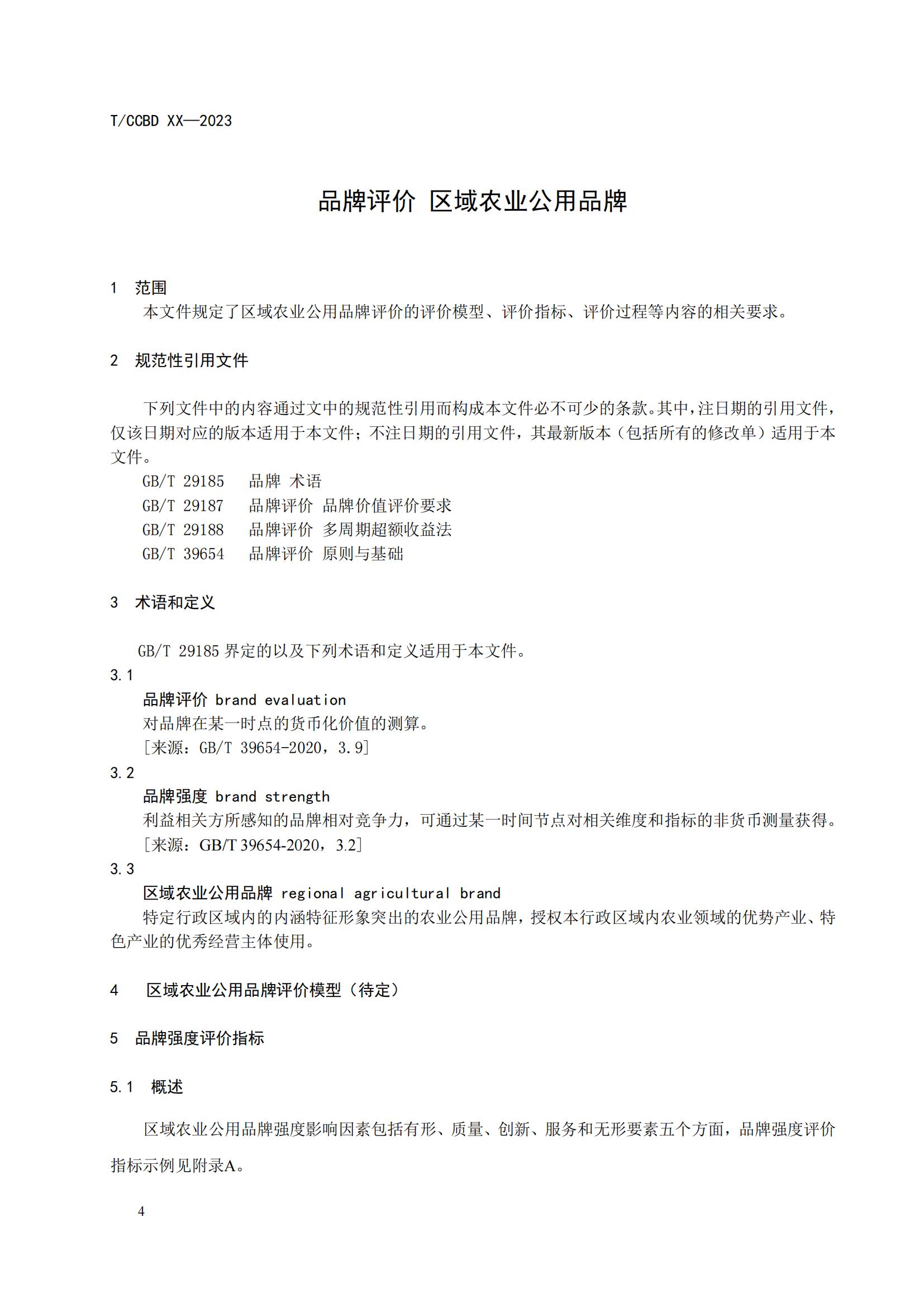 T/CCBD XX—2023

品牌评价 区域农业公用品牌

1 范围

本文件规定了区域农业公用品牌评价的评价模型、评价指标、评价过程等内容的相关要求。

2 规范性引用文件

下列文件中的内容通过文中的规范性引用而构成本文件必不可少的条款。其中，注日期的引用文件，仅该日期对应的版本适用于本文件；不注日期的引用文件，其最新版本（包括所有的修改单）适用于本文件。

GB/T 29185 品牌 术语

GB/T 29187 品牌评价 品牌价值评价要求

GB/T 29188 品牌评价 多周期超额收益法

GB/T 39654 品牌评价 原则与基础

3 术语和定义

GB/T 29185 界定的以及下列术语和定义适用于本文件。

3.1

品牌评价 brand evaluation

对品牌在某一时点的货币化价值的测算。

[来源：GB/T 39654-2020，3.9]

3.2

品牌强度 brand strength

利益相关方所感知的品牌相对竞争力，可通过某一时间节点对相关维度和指标的非货币测量获得。

[来源：GB/T 39654-2020，3.2]

3.3

区域农业公用品牌 regional agricultural brand

特定行政区域内的内涵特征形象突出的农业公用品牌，授权本行政区域内农业领域的优势产业、特色产业的优秀经营主体使用。

4 区域农业公用品牌评价模型（待定）

5 品牌强度评价指标

5.1 概述

区域农业公用品牌强度影响因素包括有形、质量、创新、服务和无形要素五个方面，品牌强度评价指标示例见附录A。

4